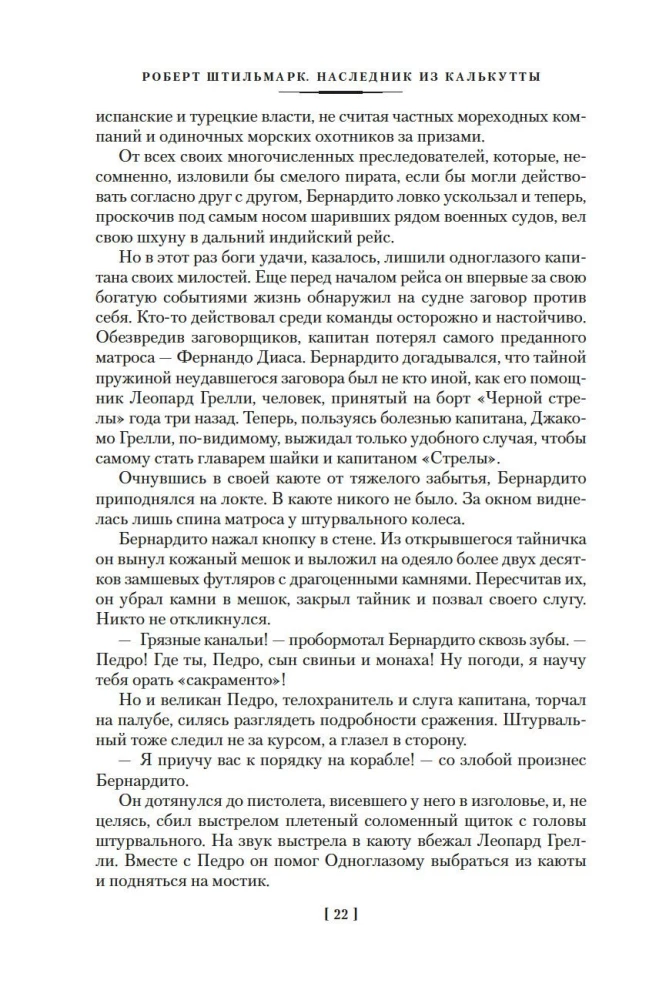 РОБЕРТ ШТИЛЬМАРК. НАСЛЕДНИК ИЗ КАЛЬКУТТЫ

испанские и турецкие власти, не считая частных мореходных компаний и одиночных морских охотников за призами.

От всех своих многочисленных преследователей, которые, несомненно, изловили бы смелого пирата, если бы могли действовать согласно друг с другом, Бернардито ловко ускользал и теперь, проскочив под самым носом шаривших рядом военных судов, вел свою шхуну в дальний индийский рейс.

Но в этот раз боги удачи, казалось, лишили одноглазого капитана своих милостей. Еще перед началом рейса он впервые за свою богатую событиями жизнь обнаружил на судне заговор против себя. Кто-то действовал среди команды осторожно и настойчиво. Обезвредив заговорщиков, капитан потерял самого преданного матроса — Фернандо Диаса. Бернардито догадывался, что тайной пружиной неудавшегося заговора был не кто иной, как его помощник Леопард Грелли, человек, принятый на борт «Черной стрелы» года три назад. Теперь, пользуясь болезнью капитана, Джакомо Грелли, по-видимому, выжидал только удобного случая, чтобы самому стать главарем шайки и капитаном «Стрелы».

Очнувшись в своей каюте от тяжелого забытья, Бернардито приподнялся на локте. В каюте никого не было. За окном виднелась лишь спина матроса у штурвального колеса.

Бернардито нажал кнопку в стене. Из открывшегося тайничка он вынул кожаный мешок и выложил на одеяло более двух десятков замшевых футляров с драгоценными камнями. Пересчитав их, он убрал камни в мешок, закрыл тайник и позвал своего слугу. Никто не откликнулся.

— Грязные канальи! — пробормотал Бернардито сквозь зубы. — Педро! Где ты, Педро, сын свиньи и монаха! Ну погоди, я научу тебя орать «сакраменто»!

Но и великан Педро, телохранитель и слуга капитана, торчал на палубе, силясь разглядеть подробности сражения. Штурвальный тоже следил не за курсом, а глазел в сторону.

— Я приучу вас к порядку на корабле! — со злобой произнес Бернардито.

Он дотянулся до пистолета, висевшего у него в изголовье, и, не целясь, сбил выстрелом плетеный соломенный щиток с головы штурвального. На звук выстрела в каюту вбежал Леопард Грелли. Вместе с Педро он помог Одноглазому выбраться из каюты и подняться на мостик.

[ 22 ]